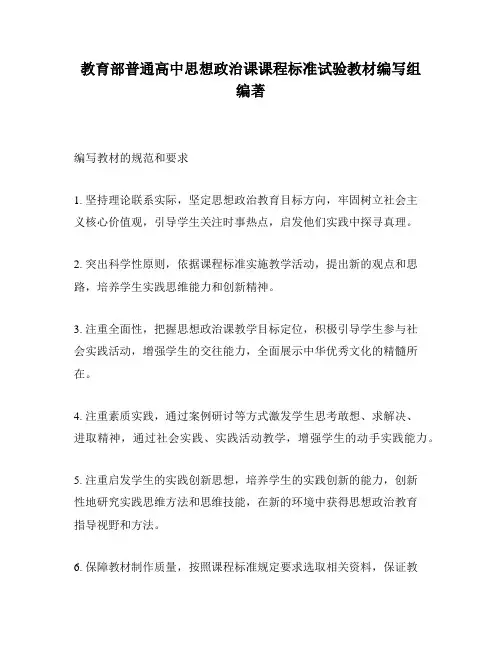 教育部普通高中思想政治课课程标准试验教材编写组编著

编写教材的规范和要求

1. 坚持理论联系实际，坚定思想政治教育目标方向，牢固树立社会主义核心价值观，引导学生关注时事热点，启发他们实践中探寻真理。

2. 突出科学性原则，依据课程标准实施教学活动，提出新的观点和思路，培养学生实践思维能力和创新精神。

3. 注重全面性，把握思想政治课教学目标定位，积极引导学生参与社会实践活动，增强学生的交往能力，全面展示中华优秀文化的精髓所在。

4. 注重素质实践，通过案例研讨等方式激发学生思考敢想、求解决、进取精神，通过社会实践、实践活动教学，增强学生的动手实践能力。

5. 注重启发学生的实践创新思想，培养学生的实践创新的能力，创新性地研究实践思维方法和思维技能，在新的环境中获得思想政治教育指导视野和方法。

6. 保障教材制作质量，按照课程标准规定要求选取相关资料，保证教